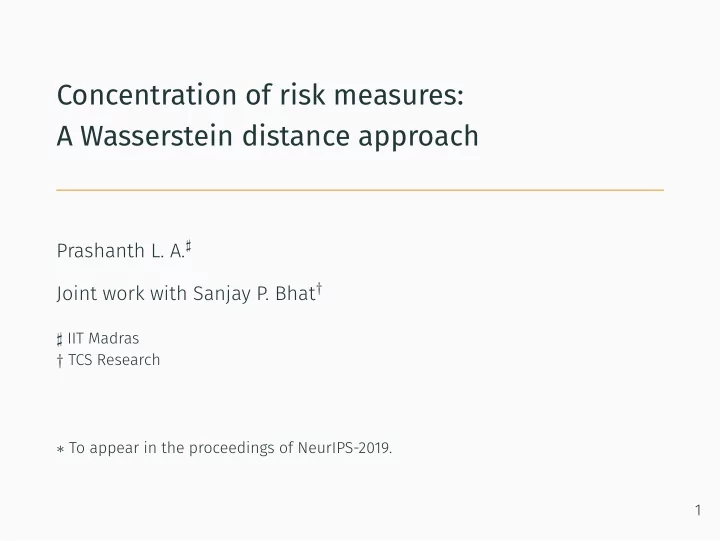 Concentration of risk measures:
A Wasserstein distance approach

Prashanth L. A.$^\sharp$

Joint work with Sanjay P. Bhat$^\dagger$

$\sharp$ IIT Madras
$\dagger$ TCS Research

$*$ To appear in the proceedings of NeurIPS-2019.

1